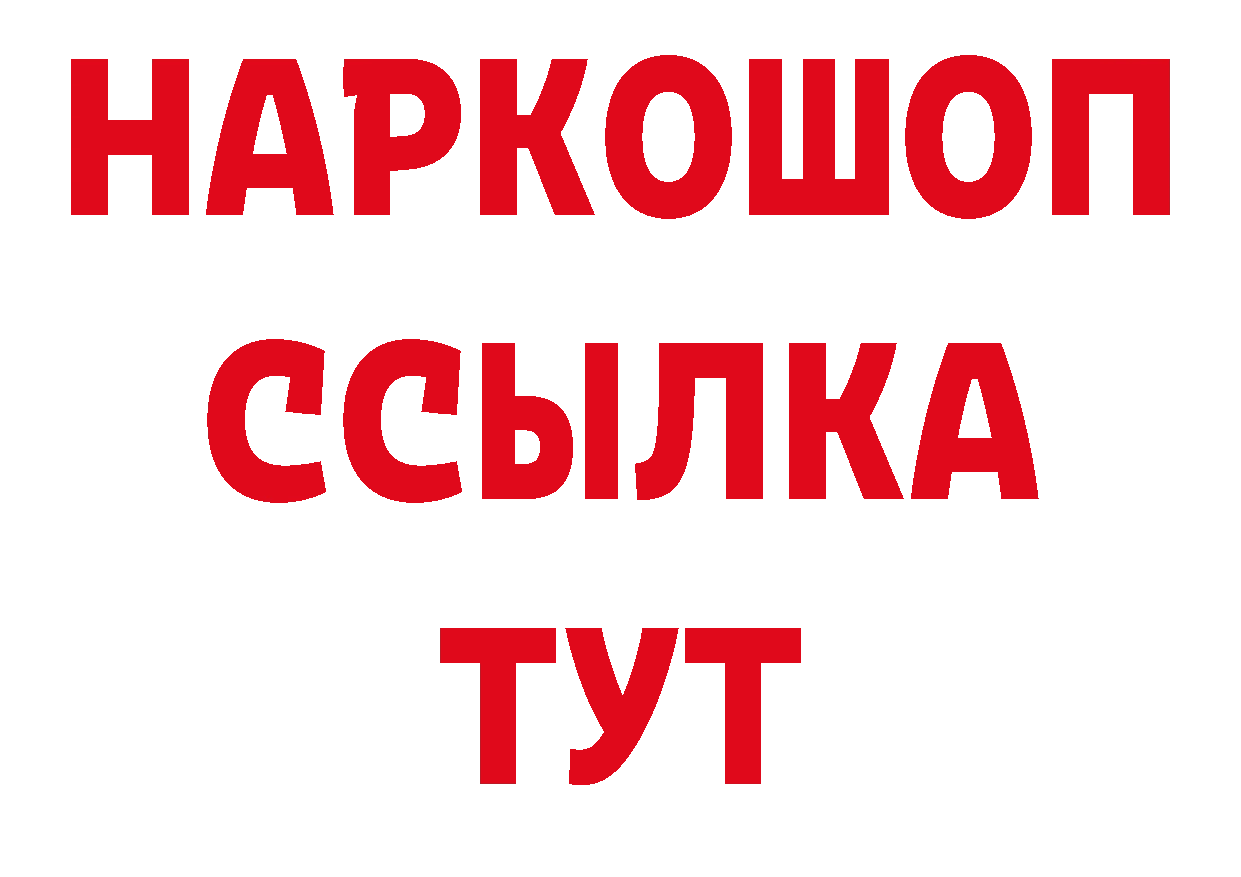 НАРКОШОП
ССЫЛКА
ТУТ